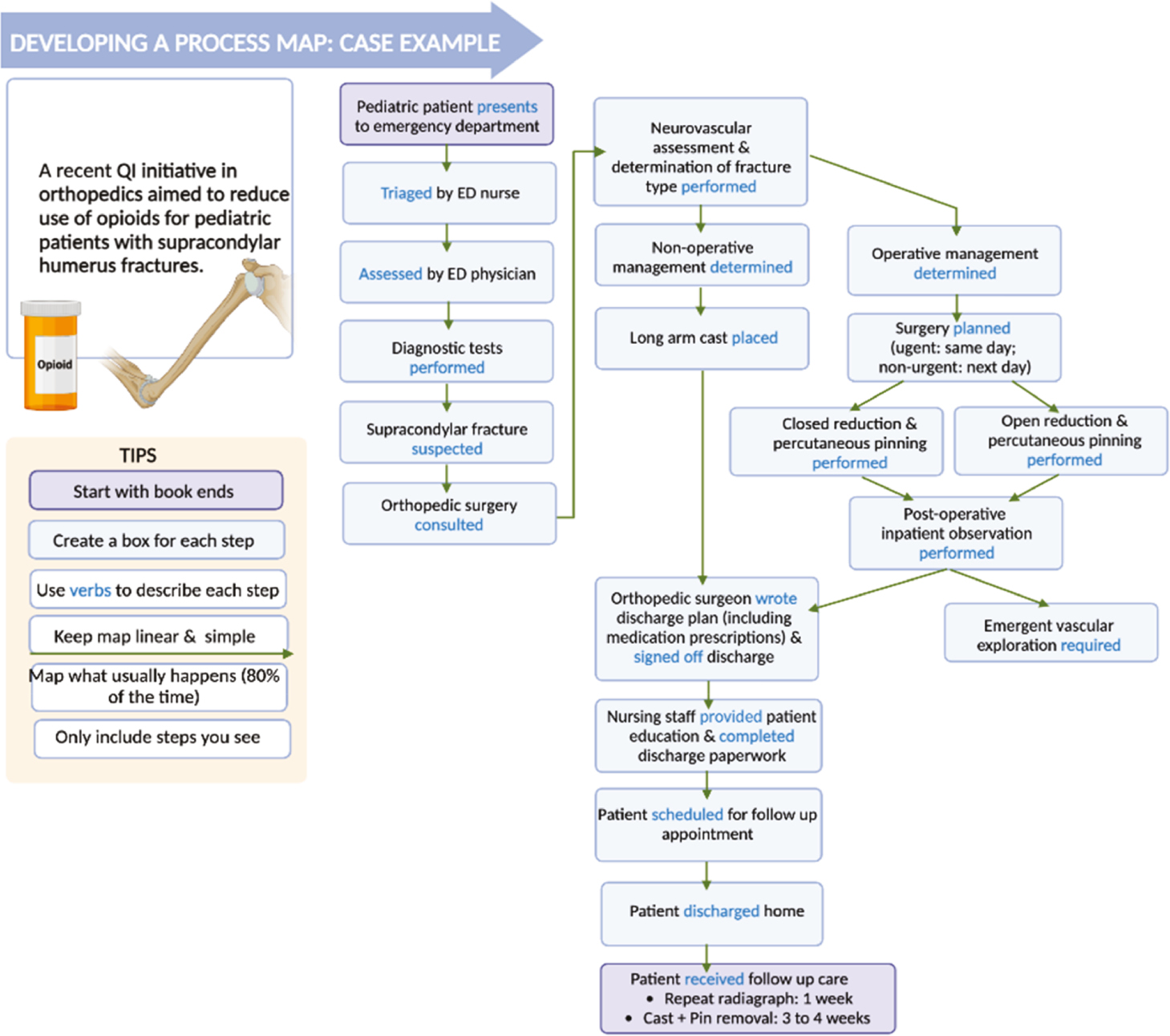 DEVELOPING A PROCESS MAP: CASE EXAMPLE

A recent QI initiative in orthopedics aimed to reduce use of opioids for pediatric patients with supracondylar humerus fractures.

Opioid

TIPS

Start with book ends

Create a box for each step

Use verbs to describe each step

Keep map linear & simple

Map what usually happens (80% of the time)

Only include steps you see

Pediatric patient presents to emergency department

Triaged by ED nurse

Assessed by ED physician

Diagnostic tests performed

Supracondylar fracture suspected

Orthopedic surgery consulted

Neurovascular assessment & determination of fracture type performed

Non-operative management determined

Long arm cast placed

Operative management determined

Surgery planned (ugent: same day; non-urgent: next day)

Closed reduction & percutaneous pinning performed

Open reduction & percutaneous pinning performed

Post-operative inpatient observation performed

Emergent vascular exploration required

Orthopedic surgeon wrote discharge plan (including medication prescriptions) & signed off discharge

Nursing staff provided patient education & completed discharge paperwork

Patient scheduled for follow up appointment

Patient discharged home

Patient received follow up care
• Repeat radiagraph: 1 week
• Cast + Pin removal: 3 to 4 weeks